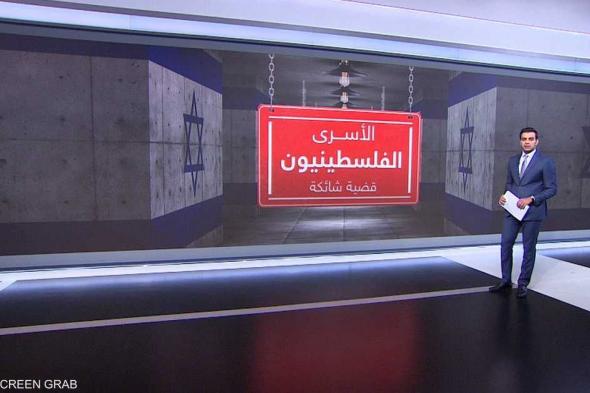 الأسرى
الفلسطينيون
قضية شائكة

CREEN GRAB